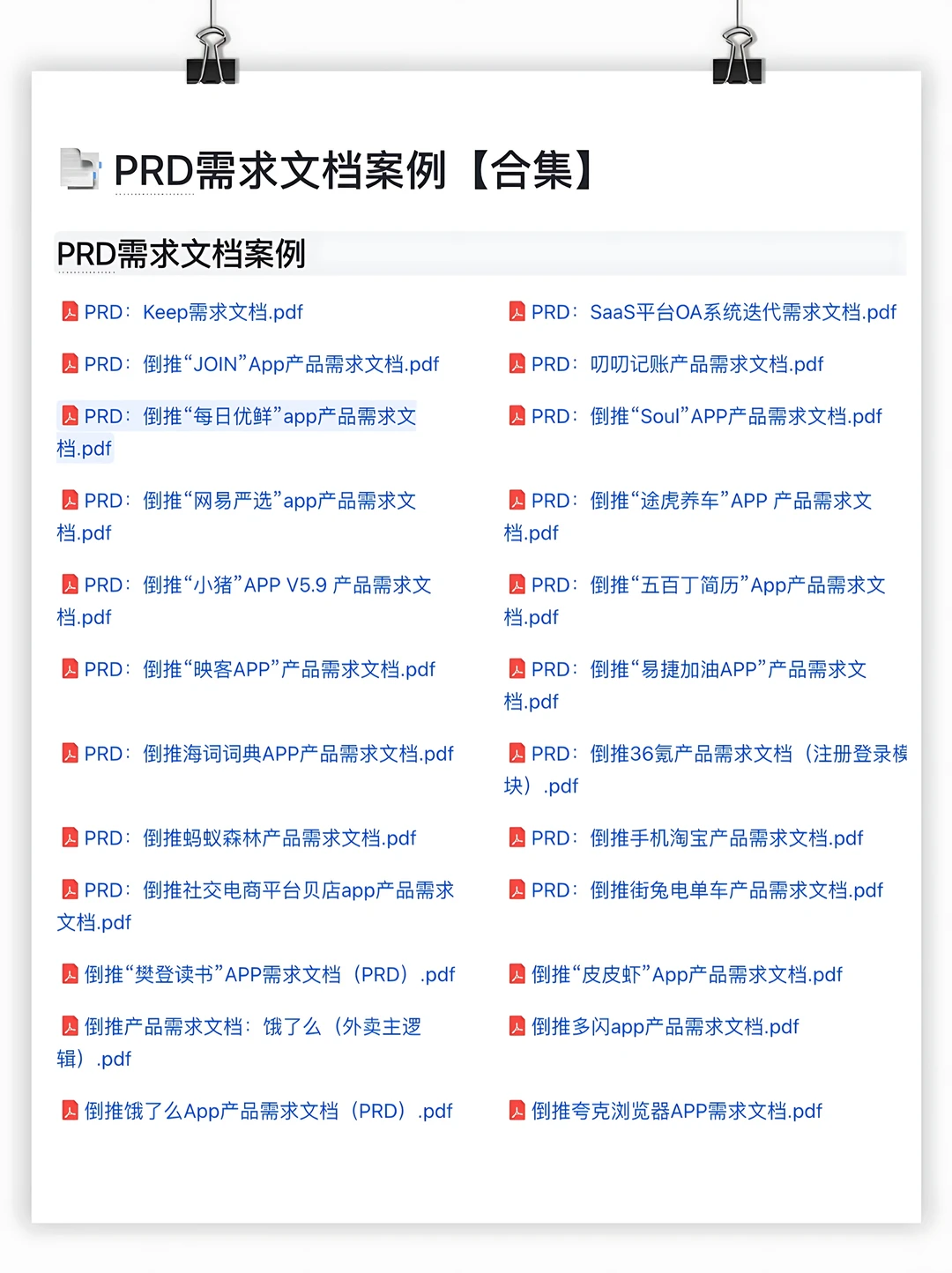 PRD需求文档案例【合集】

PRD需求文档案例

PRD：Keep需求文档.pdf

PRD：倒推“JOIN”App产品需求文档.pdf

PRD：倒推“每日优鲜”app产品需求文档.pdf

PRD：倒推“网易严选”app产品需求文档.pdf

PRD：倒推“小猪”APP V5.9 产品需求文档.pdf

PRD：倒推“映客APP”产品需求文档.pdf

PRD：倒推海词词典APP产品需求文档.pdf

PRD：倒推蚂蚁森林产品需求文档.pdf

PRD：倒推社交电商平台贝店app产品需求文档.pdf

倒推“樊登读书”APP需求文档（PRD）.pdf

倒推产品需求文档：饿了么（外卖主逻辑）.pdf

倒推饿了么App产品需求文档（PRD）.pdf

PRD：SaaS平台OA系统迭代需求文档.pdf

PRD：叨叨记账产品需求文档.pdf

PRD：倒推“Soul”APP产品需求文档.pdf

PRD：倒推“途虎养车”APP 产品需求文档.pdf

PRD：倒推“五百丁简历”App产品需求文档.pdf

PRD：倒推“易捷加油APP”产品需求文档.pdf

PRD：倒推36氪产品需求文档（注册登录模块）.pdf

PRD：倒推手机淘宝产品需求文档.pdf

PRD：倒推街兔电单车产品需求文档.pdf

倒推“皮皮虾”App产品需求文档.pdf

倒推多闪app产品需求文档.pdf

倒推夸克浏览器APP需求文档.pdf